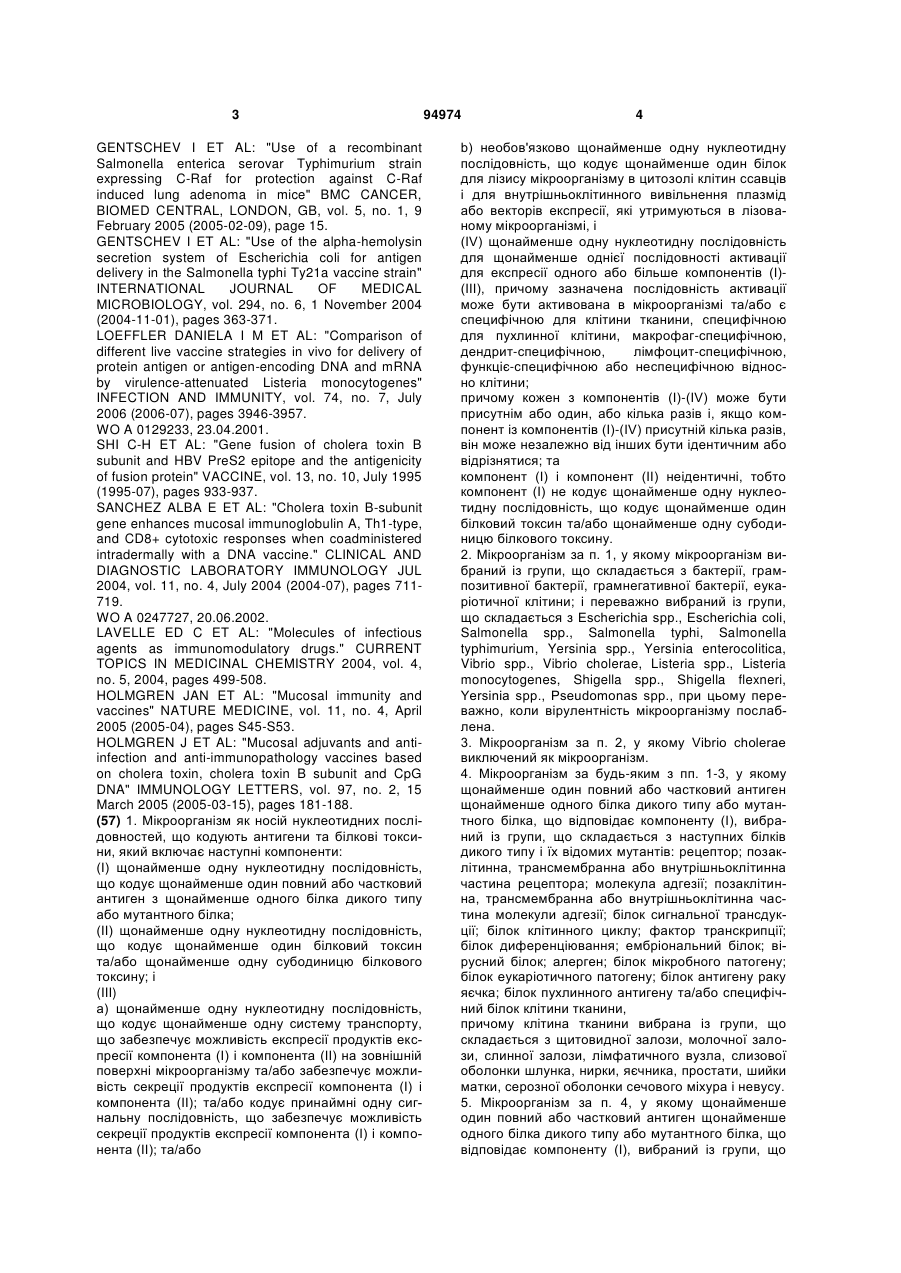 3 94974 4

GENTSCHEV I ET AL: "Use of a recombinant Salmonella enterica serovar Typhimurium strain expressing C-Raf for protection against C-Raf induced lung adenoma in mice" BMC CANCER, BIOMED CENTRAL, LONDON, GB, vol. 5, no. 1, 9 February 2005 (2005-02-09), page 15.
GENTSCHEV I ET AL: "Use of the alpha-hemolysin secretion system of Escherichia coli for antigen delivery in the Salmonella typhi Ty21a vaccine strain" INTERNATIONAL JOURNAL OF MEDICAL MICROBIOLOGY, vol. 294, no. 6, 1 November 2004 (2004-11-01), pages 363-371.
LOEFFLER DANIELA I M ET AL: "Comparison of different live vaccine strategies in vivo for delivery of protein antigen or antigen-encoding DNA and mRNA by virulence-attenuated Listeria monocytogenes" INFECTION AND IMMUNITY, vol. 74, no. 7, July 2006 (2006-07), pages 3946-3957.
WO A 0129233, 23.04.2001.
SHI C-H ET AL: "Gene fusion of cholera toxin B subunit and HBV PreS2 epitope and the antigenicity of fusion protein" VACCINE, vol. 13, no. 10, July 1995 (1995-07), pages 933-937.
SANCHEZ ALBA E ET AL: "Cholera toxin B-subunit gene enhances mucosal immunoglobulin A, Th1-type, and CD8+ cytotoxic responses when coadministered intradermally with a DNA vaccine." CLINICAL AND DIAGNOSTIC LABORATORY IMMUNOLOGY JUL 2004, vol. 11, no. 4, July 2004 (2004-07), pages 711-719.
WO A 0247727, 20.06.2002.
LAVELLE ED C ET AL: "Molecules of infectious agents as immunomodulatory drugs." CURRENT TOPICS IN MEDICINAL CHEMISTRY 2004, vol. 4, no. 5, 2004, pages 499-508.
HOLMGREN JAN ET AL: "Mucosal immunity and vaccines" NATURE MEDICINE, vol. 11, no. 4, April 2005 (2005-04), pages S45-S53.
HOLMGREN J ET AL: "Mucosal adjuvants and anti-infection and anti-immunopathology vaccines based on cholera toxin, cholera toxin B subunit and CpG DNA" IMMUNOLOGY LETTERS, vol. 97, no. 2, 15 March 2005 (2005-03-15), pages 181-188.
(57) 1. Мікроорганізм як носій нуклеотидних послідовностей, що кодують антигени та білкові токсини, який включає наступні компоненти:
(I) щонайменше одну нуклеотидну послідовність, що кодує щонайменше один повний або частковий антиген з щонайменше одного білка дикого типу або мутантного білка;
(II) щонайменше одну нуклеотидну послідовність, що кодує щонайменше один білковий токсин та/або щонайменше одну субодиницю білкового токсину; і
(III)
a) щонайменше одну нуклеотидну послідовність, що кодує щонайменше одну систему транспорту, що забезпечує можливість експресії продуктів експресії компонента (I) і компонента (II) на зовнішній поверхні мікроорганізму та/або забезпечує можливість секреції продуктів експресії компонента (I) і компонента (II); та/або кодує принаймні одну сигнальну послідовність, що забезпечує можливість секреції продуктів експресії компонента (I) і компонента (II); та/або
b) необов'язково щонайменше одну нуклеотидну послідовність, що кодує щонайменше один білок для лізису мікроорганізму в цитозолі клітин ссавців і для внутрішньоклітинного вивільнення плазмід або векторів експресії, які утримуються в лізованому мікроорганізмі, і
(IV) щонайменше одну нуклеотидну послідовність для щонайменше однієї послідовності активації для експресії одного або більше компонентів (I)-(III), причому зазначена послідовність активації може бути активована в мікроорганізмі та/або є специфічною для клітини тканини, специфічною для пухлинної клітини, макрофаг-специфічною, дендрит-специфічною, лімфоцит-специфічною, функціє-специфічною або неспецифічною відносно клітини;
причому кожен з компонентів (I)-(IV) може бути присутнім або один, або кілька разів і, якщо компонент із компонентів (I)-(IV) присутній кілька разів, він може незалежно від інших бути ідентичним або відрізнятися; та
компонент (I) і компонент (II) неідентичні, тобто компонент (I) не кодує щонайменше одну нуклеотидну послідовність, що кодує щонайменше один білковий токсин та/або щонайменше одну субодиницю білкового токсину.
2. Мікроорганізм за п. 1, у якому мікроорганізм вибраний із групи, що складається з бактерії, грампозитивної бактерії, грамнегативної бактерії, еукаріотичної клітини; і переважно вибраний із групи, що складається з Escherichia spp., Escherichia coli, Salmonella spp., Salmonella typhi, Salmonella typhimurium, Yersinia spp., Yersinia enterocolitica, Vibrio spp., Vibrio cholerae, Listeria spp., Listeria monocytogenes, Shigella spp., Shigella flexneri, Yersinia spp., Pseudomonas spp., при цьому переважно, коли вірулентність мікроорганізму послаблена.
3. Мікроорганізм за п. 2, у якому Vibrio cholerae виключений як мікроорганізм.
4. Мікроорганізм за будь-яким з пп. 1-3, у якому щонайменше один повний або частковий антиген щонайменше одного білка дикого типу або мутантного білка, що відповідає компоненту (I), вибраний із групи, що складається з наступних білків дикого типу і їх відомих мутантів: рецептор; позаклітинна, трансмембранна або внутрішньоклітинна частина рецептора; молекула адгезії; позаклітинна, трансмембранна або внутрішньоклітинна частина молекули адгезії; білок сигнальної трансдукції; білок клітинного циклу; фактор транскрипції; білок диференціювання; ембріональний білок; вірусний білок; алерген; білок мікробного патогену; білок еукаріотичного патогену; білок антигену раку яєчка; білок пухлинного антигену та/або специфічний білок клітини тканини,
причому клітина тканини вибрана із групи, що складається з щитовидної залози, молочної залози, слинної залози, лімфатичного вузла, слизової оболонки шлунка, нирки, яєчника, простати, шийки матки, серозної оболонки сечового міхура і невусу.
5. Мікроорганізм за п. 4, у якому щонайменше один повний або частковий антиген щонайменше одного білка дикого типу або мутантного білка, що відповідає компоненту (I), вибраний із групи, що